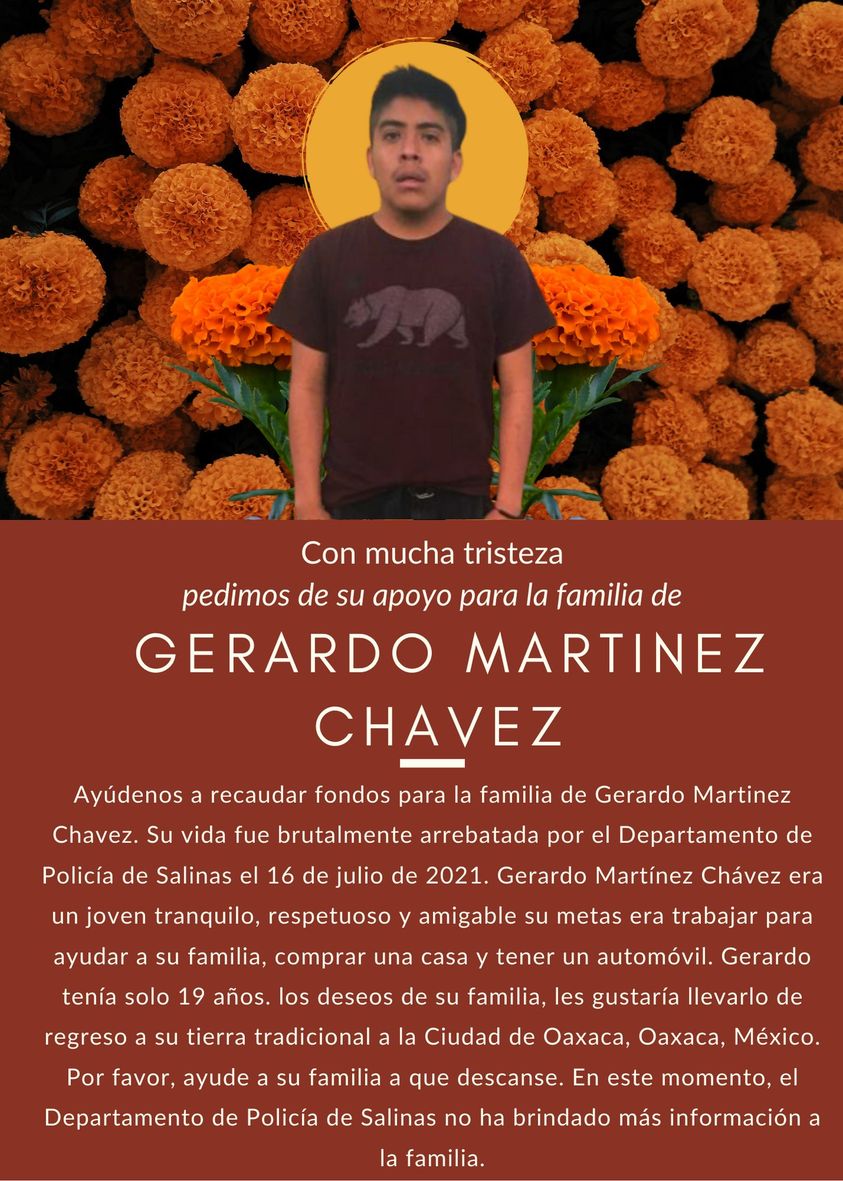 Con mucha tristeza
pedimos de su apoyo para la familia de

GERARDO MARTINEZ CHAVEZ

Ayúdenos a recaudar fondos para la familia de Gerardo Martinez Chavez. Su vida fue brutalmente arrebatada por el Departamento de Policía de Salinas el 16 de julio de 2021. Gerardo Martínez Chávez era un joven tranquilo, respetuoso y amigable su metas era trabajar para ayudar a su familia, comprar una casa y tener un automóvil. Gerardo tenía solo 19 años. los deseos de su familia, les gustaría llevarlo de regreso a su tierra tradicional a la Ciudad de Oaxaca, Oaxaca, México. Por favor, ayude a su familia a que descanse. En este momento, el Departamento de Policía de Salinas no ha brindado más información a la familia.